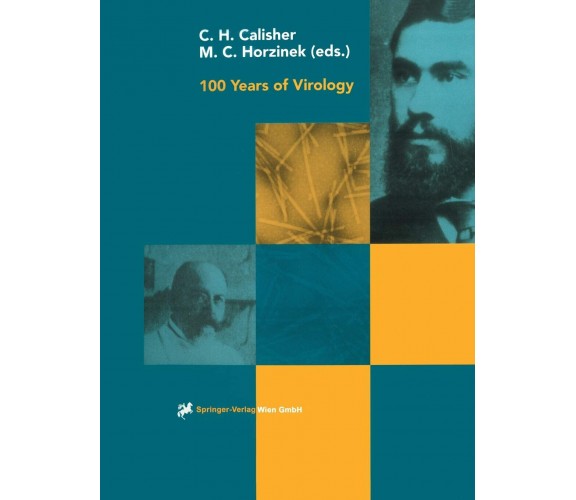 C. H. Calisher
M. C. Horzinek (eds.)

100 Years of Virology

Springer-Verlag Wien GmbH